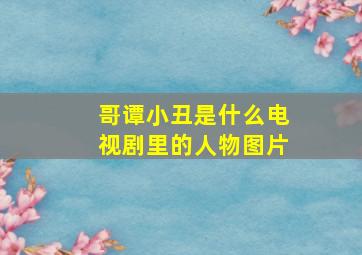 哥谭小丑是什么电视剧里的人物图片